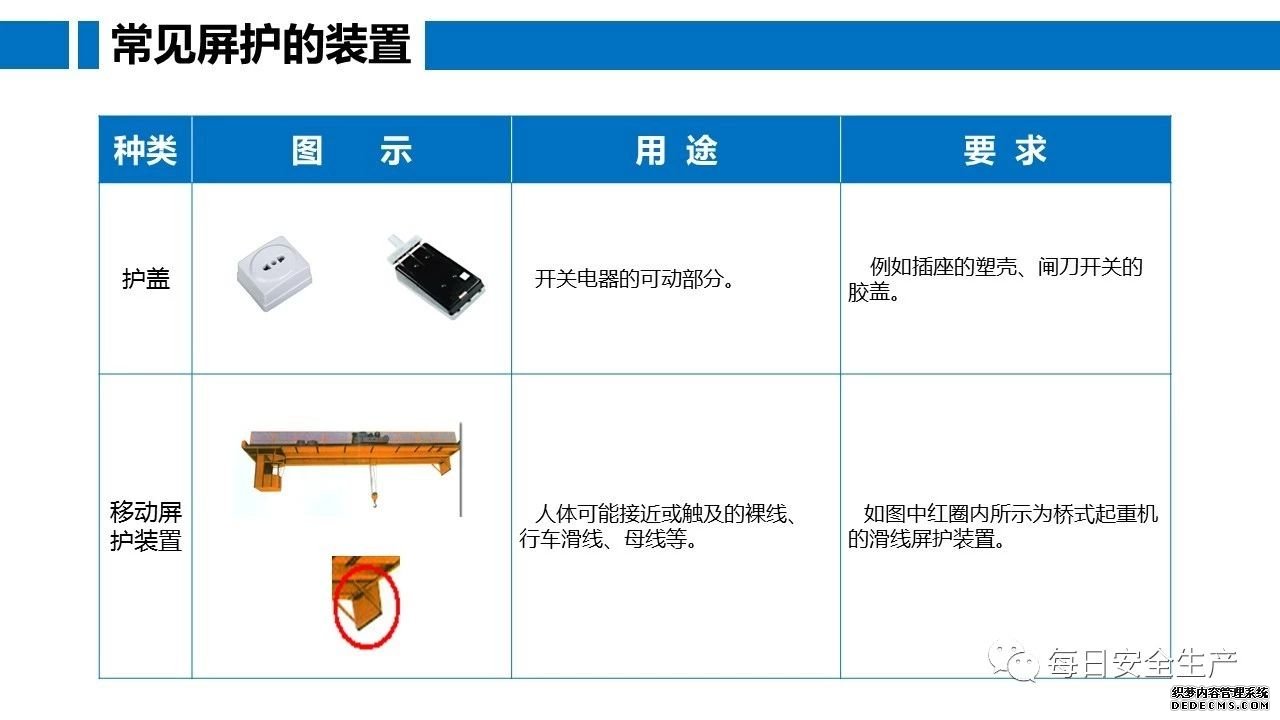 常见屏护的装置

| 种类 | 图　示 | 用 途 | 要 求 |
|---|---|---|---|
| 护盖 |  | 开关电器的可动部分。 | 例如插座的塑壳、闸刀开关的胶盖。 |
| 移动屏护装置 |  | 人体可能接近或触及的裸线、行车滑线、母线等。 | 如图中红圈内所示为桥式起重机的滑线屏护装置。 |

每日安全生产

织梦内容管理系统
DEDECMS.COM